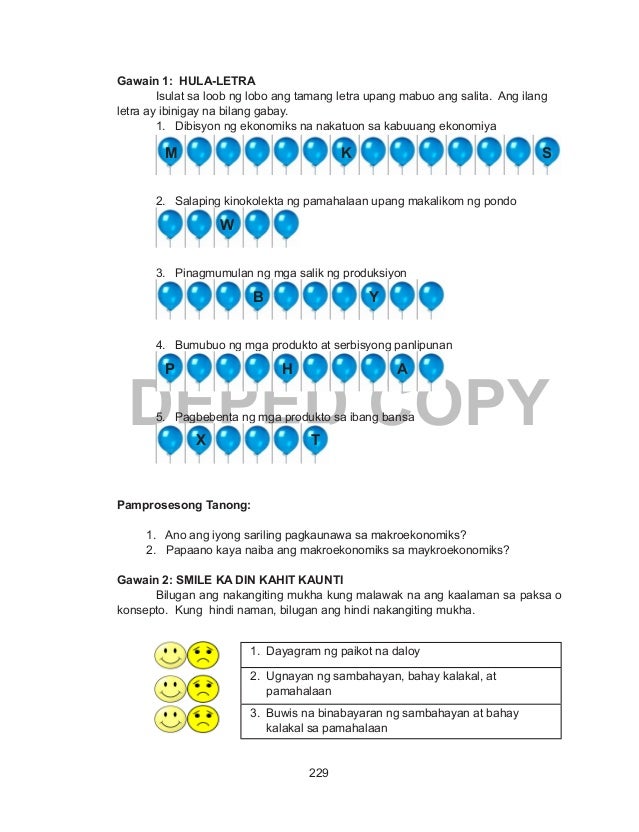 **Gawain 1: HULA-LETRA**
Isulat sa loob ng lobo ang tamang letra upang mabuo ang salita. Ang ilang letra ay ibinigay na bilang gabay.

1. Dibisyon ng ekonomiks na nakatuon sa kabuuang ekonomiya

M K S

2. Salaping kinokolekta ng pamahalaan upang makalikom ng pondo

W

3. Pinagmumulan ng mga salik ng produksiyon

B Y

4. Bumubuo ng mga produkto at serbisyong panlipunan

P H A

DEPED COPY

5. Pagbebenta ng mga produkto sa ibang bansa

X T

**Pamprosesong Tanong:**

1. Ano ang iyong sariling pagkaunawa sa makroekonomiks?
2. Papaano kaya naiba ang makroekonomiks sa maykroekonomiks?

**Gawain 2: SMILE KA DIN KAHIT KAUNTI**
Bilugan ang nakangiting mukha kung malawak na ang kaalaman sa paksa o konsepto. Kung hindi naman, bilugan ang hindi nakangiting mukha.

| 1. Dayagram ng paikot na daloy |
|---|
| 2. Ugnayan ng sambahayan, bahay kalakal, at pamahalaan |
| 3. Buwis na binabayaran ng sambahayan at bahay kalakal sa pamahalaan |

229